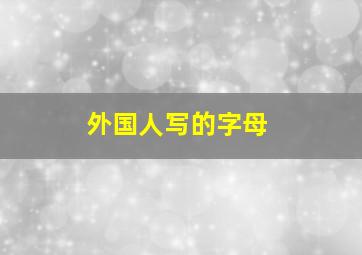 外国人写的字母